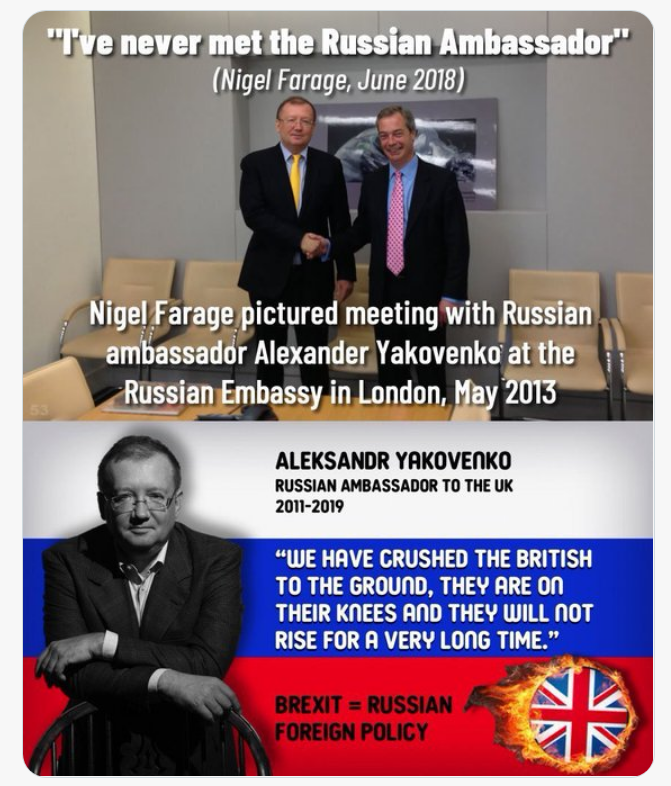 "I've never met the Russian Ambassador"
(Nigel Farage, June 2018)

Nigel Farage pictured meeting with Russian ambassador Alexander Yakovenko at the Russian Embassy in London, May 2013

ALEKSANDR YAKOVENKO
RUSSIAN AMBASSADOR TO THE UK
2011-2019

"WE HAVE CRUSHED THE BRITISH TO THE GROUND, THEY ARE ON THEIR KNEES AND THEY WILL NOT RISE FOR A VERY LONG TIME."

BREXIT = RUSSIAN FOREIGN POLICY